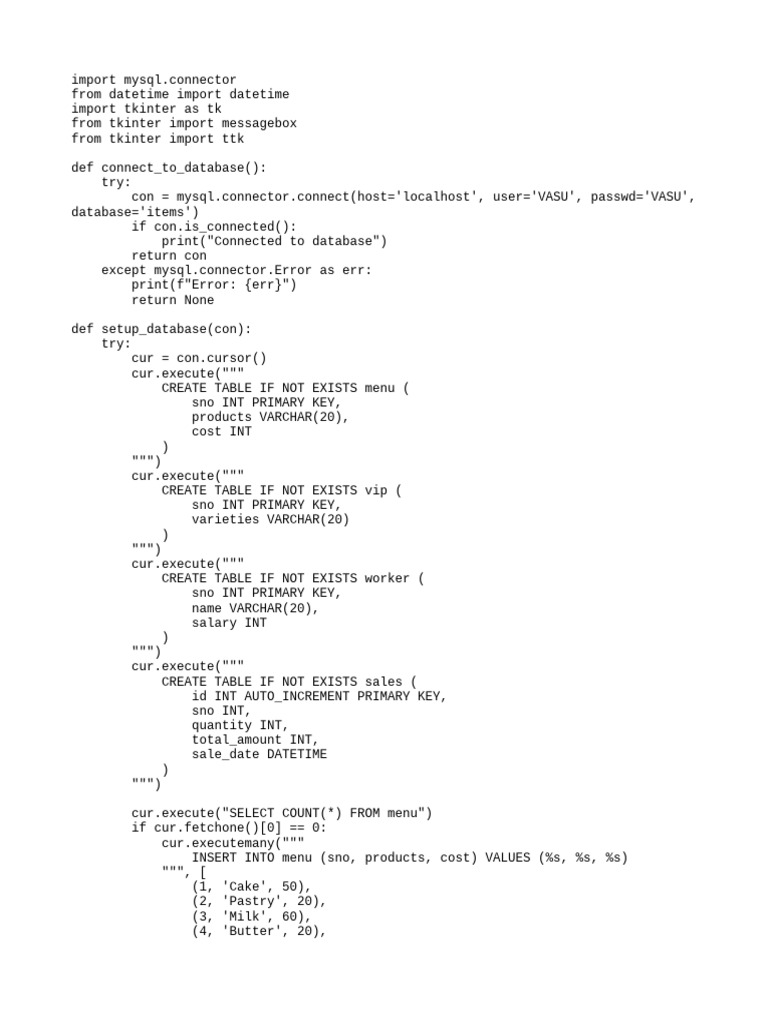 import mysql.connector
from datetime import datetime
import tkinter as tk
from tkinter import messagebox
from tkinter import ttk

def connect_to_database():
    try:
        con = mysql.connector.connect(host='localhost', user='VASU', passwd='VASU', database='items')
        if con.is_connected():
            print("Connected to database")
        return con
    except mysql.connector.Error as err:
        print(f"Error: {err}")
        return None

def setup_database(con):
    try:
        cur = con.cursor()
        cur.execute("""
            CREATE TABLE IF NOT EXISTS menu (
                sno INT PRIMARY KEY,
                products VARCHAR(20),
                cost INT
            )
        """)
        cur.execute("""
            CREATE TABLE IF NOT EXISTS vip (
                sno INT PRIMARY KEY,
                varieties VARCHAR(20)
            )
        """)
        cur.execute("""
            CREATE TABLE IF NOT EXISTS worker (
                sno INT PRIMARY KEY,
                name VARCHAR(20),
                salary INT
            )
        """)
        cur.execute("""
            CREATE TABLE IF NOT EXISTS sales (
                id INT AUTO_INCREMENT PRIMARY KEY,
                sno INT,
                quantity INT,
                total_amount INT,
                sale_date DATETIME
            )
        """)

        cur.execute("SELECT COUNT(*) FROM menu")
        if cur.fetchone()[0] == 0:
            cur.executemany("""
                INSERT INTO menu (sno, products, cost) VALUES (%s, %s, %s)
            """, [
                (1, 'Cake', 50),
                (2, 'Pastry', 20),
                (3, 'Milk', 60),
                (4, 'Butter', 20),